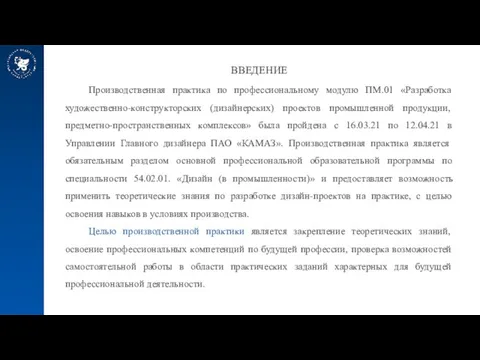 ВВЕДЕНИЕ

Производственная практика по профессиональному модулю ПМ.01 «Разработка художественно-конструкторских (дизайнерских) проектов промышленной продукции, предметно-пространственных комплексов» была пройдена с 16.03.21 по 12.04.21 в Управлении Главного дизайнера ПАО «КАМАЗ». Производственная практика является обязательным разделом основной профессиональной образовательной программы по специальности 54.02.01. «Дизайн (в промышленности)» и предоставляет возможность применить теоретические знания по разработке дизайн-проектов на практике, с целью освоения навыков в условиях производства.

Целью производственной практики является закрепление теоретических знаний, освоение профессиональных компетенций по будущей профессии, проверка возможностей самостоятельной работы в области практических заданий характерных для будущей профессиональной деятельности.